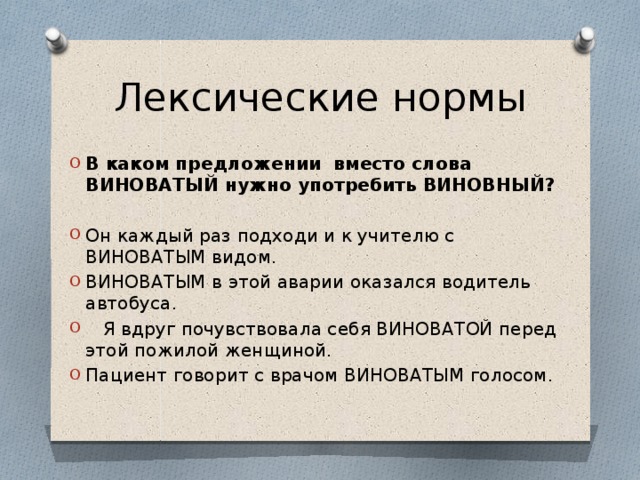 Лексические нормы

В каком предложении вместо слова ВИНОВАТЫЙ нужно употребить ВИНОВНЫЙ?

Он каждый раз подходи и к учителю с ВИНОВАТЫМ видом.
ВИНОВАТЫМ в этой аварии оказался водитель автобуса.
Я вдруг почувствовала себя ВИНОВАТОЙ перед этой пожилой женщиной.
Пациент говорит с врачом ВИНОВАТЫМ голосом.